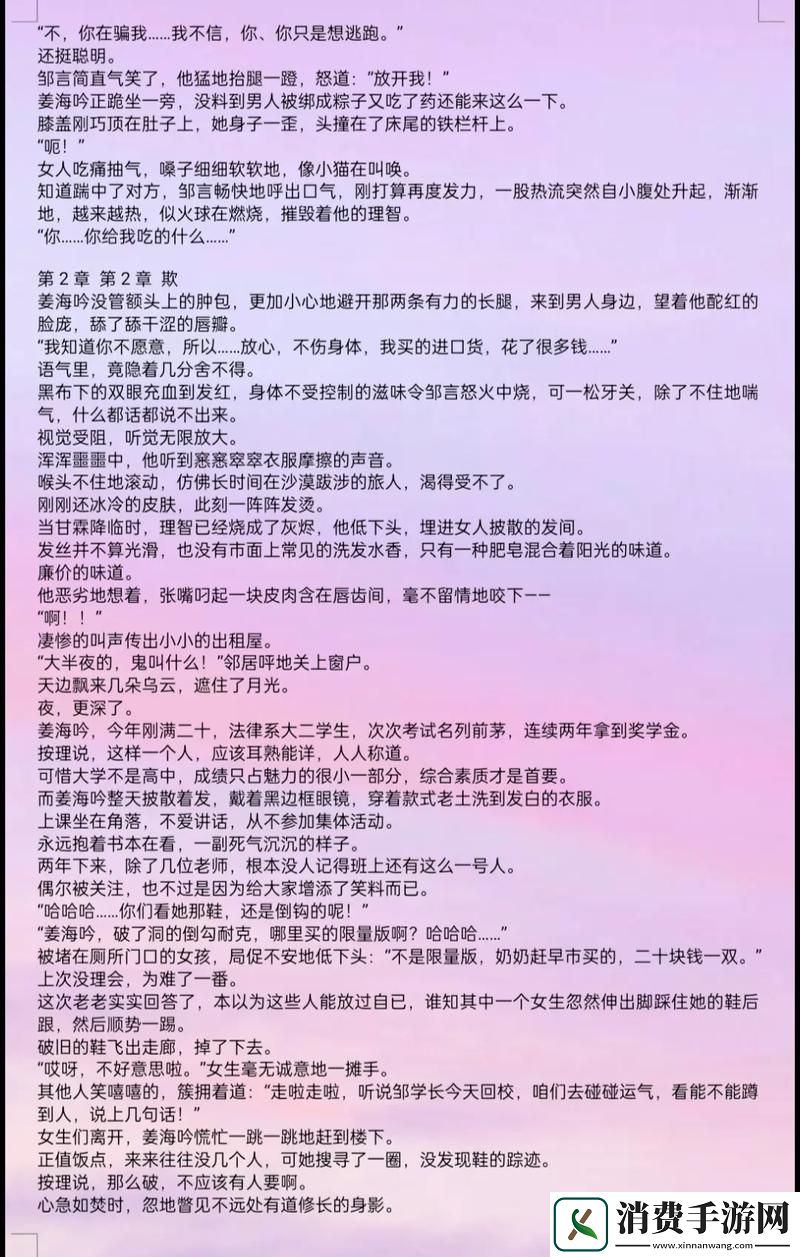 “不，你在骗我……我不信，你、你只是想逃跑。”
还挺聪明。
邹言简直气笑了，他猛地抬腿一蹬，怒道：“放开我！”
姜海吟正跪坐一旁，没料到男人被绑成粽子又吃了药还能来这么一下。
膝盖刚巧顶在肚子上，她身子一歪，头撞在了床尾的铁栏杆上。
“呃！”
女人吃痛抽气，嗓子细细软软地，像小猫在叫唤。
知道踹中了对方，邹言畅快地呼出口气，刚打算再度发力，一股热流突然自小腹处升起，渐渐地，越来越热，似火球在燃烧，摧毁着他的理智。
“你……你给我吃的什么……”

第 2 章 第 2 章 欺
姜海吟没管额头上的肿包，更加小心地避开那两条有力的长腿，来到男人身边，望着他酡红的脸庞，舔了舔干涩的唇瓣。
“我知道你不愿意，所以……放心，不伤身体，我买的进口货，花了很多钱……”
语气里，竟隐着几分舍不得。
黑布下的双眼充血到发红，身体不受控制的滋味令邹言怒火中烧，可一松牙关，除了不住地喘气，什么都话都说不出来。
视觉受阻，听觉无限放大。
浑浑噩噩中，他听到窸窸窣窣衣服摩擦的声音。
喉头不住地滚动，仿佛长时间在沙漠跋涉的旅人，渴得受不了。
刚刚还冰冷的皮肤，此刻一阵阵发烫。
当甘霖降临时，理智已经烧成了灰烬，他低下头，埋进女人披散的发间。
发丝并不算光滑，也没有市面上常见的洗发水香，只有一种肥皂混合着阳光的味道。
廉价的味道。
他恶劣地想着，张嘴叼起一块皮肉含在唇齿间，毫不留情地咬下——
“啊！！”
凄惨的叫声传出小小的出租屋。
“大半夜的，鬼叫什么！”邻居呼地关上窗户。
天边飘来几朵乌云，遮住了月光。
夜，更深了。
姜海吟，今年刚满二十，法律系大二学生，次次考试名列前茅，连续两年拿到奖学金。
按理说，这样一个人，应该耳熟能详，人人称道。
可惜大学不是高中，成绩只占魅力的很小一部分，综合素质才是首要。
而姜海吟整天披散着发，戴着黑边框眼镜，穿着款式老土洗到发白的衣服。
上课坐在角落，不爱讲话，从不参加集体活动。
永远抱着书本在看，一副死气沉沉的样子。
两年下来，除了几位老师，根本没人记得班上还有这么一号人。
偶尔被关注，也不过是因为给大家增添了笑料而已。
“哈哈哈……你们看她那鞋，还是倒钩的呢！”
“姜海吟，破了洞的倒勾耐克，哪里买的限量版啊？哈哈哈……”
被堵在厕所门口的女孩，局促不安地低下头：“不是限量版，奶奶赶早市买的，二十块钱一双。”
上次没理会，为难了一番。
这次老老实实回答了，本以为这些人能放过自已，谁知其中一个女生忽然伸出脚踩住她的鞋后跟，然后顺势一踢。
破旧的鞋飞出走廊，掉了下去。
“哎呀，不好意思啦。”女生毫无诚意地一摊手。
其他人笑嘻嘻的，簇拥着道：“走啦走啦，听说邹学长今天回校，咱们去碰碰运气，看能不能蹲到人，说上几句话！”
女生们离开，姜海吟慌忙一跳一跳地赶到楼下。
正值饭点，来来往往没几个人，可她搜寻了一圈，没发现鞋的踪迹。
按理说，那么破，不应该有人要啊。
心急如焚时，忽地瞥见不远处有道修长的身影。

消费手游网
www.xinnanwang.com